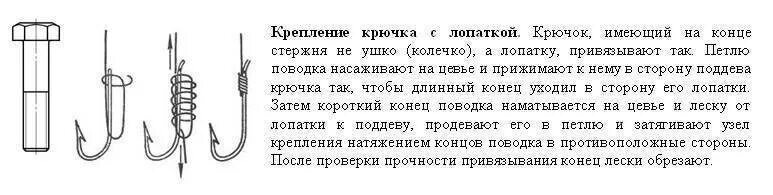 **Крепление крючка с лопаткой.** Крючок, имеющий на конце стержня не ушко (колечко), а лопатку, привязывают так. Петлю поводка насаживают на цевье и прижимают к нему в сторону поддева крючка так, чтобы длинный конец уходил в сторону его лопатки. Затем короткий конец поводка наматывается на цевье и леску от лопатки к поддеву, продевают его в петлю и затягивают узел крепления натяжением концов поводка в противоположные стороны. После проверки прочности привязывания конец лески обрезают.